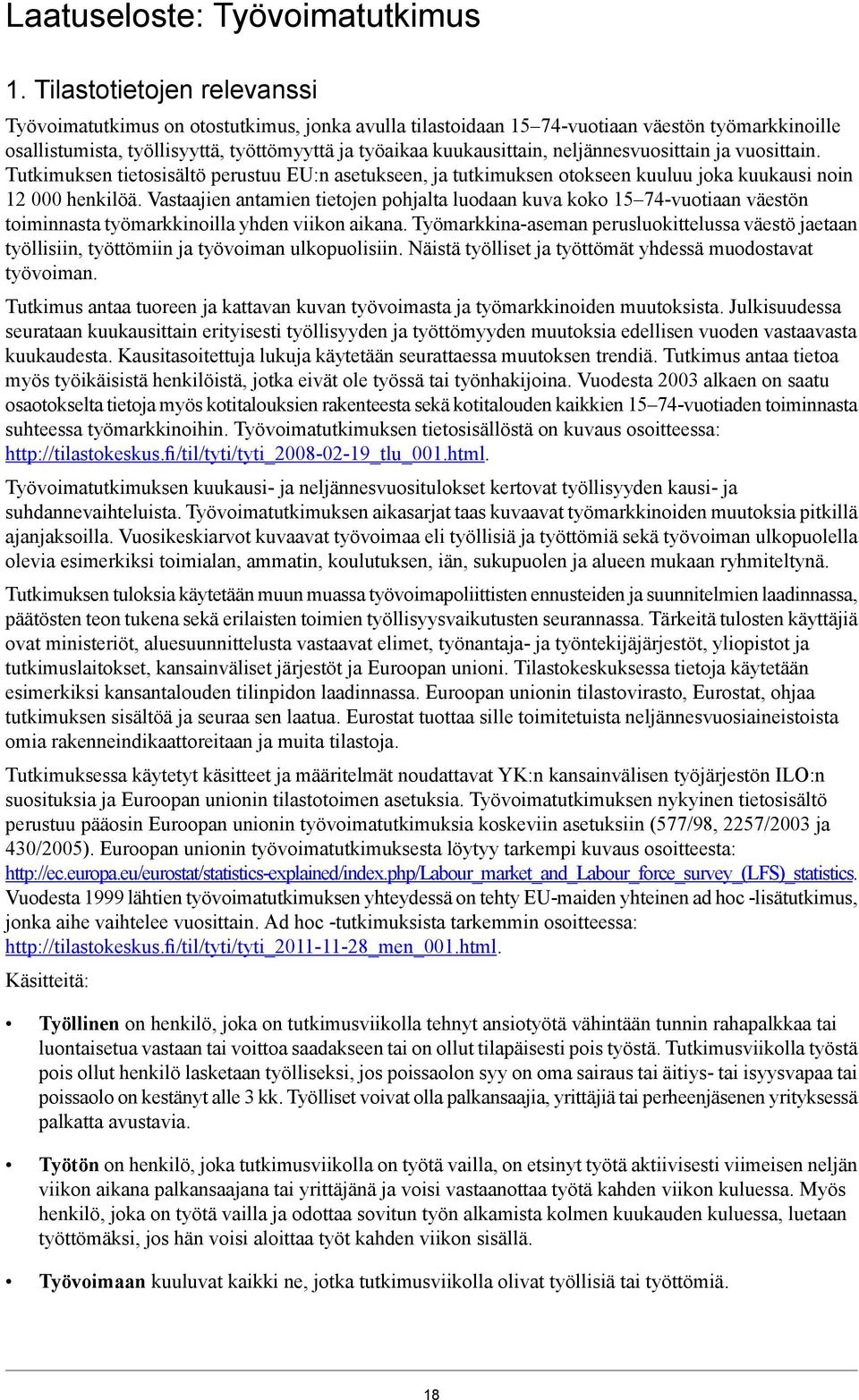 Laatuseloste: Työvoimatutkimus

1. Tilastotietojen relevanssi

Työvoimatutkimus on otostutkimus, jonka avulla tilastoidaan 15–74-vuotiaan väestön työmarkkinoille osallistumista, työllisyyttä, työttömyyttä ja työaikaa kuukausittain, neljännesvuosittain ja vuosittain. Tutkimuksen tietosisältö perustuu EU:n asetukseen, ja tutkimuksen otokseen kuuluu joka kuukausi noin 12 000 henkilöä. Vastaajien antamien tietojen pohjalta luodaan kuva koko 15–74-vuotiaan väestön toiminnasta työmarkkinoilla yhden viikon aikana. Työmarkkina-aseman perusluokittelussa väestö jaetaan työllisiin, työttömiin ja työvoiman ulkopuolisiin. Näistä työlliset ja työttömät yhdessä muodostavat työvoiman.

Tutkimus antaa tuoreen ja kattavan kuvan työvoimasta ja työmarkkinoiden muutoksista. Julkisuudessa seurataan kuukausittain erityisesti työllisyyden ja työttömyyden muutoksia edellisen vuoden vastaavasta kuukaudesta. Kausitasoitettuja lukuja käytetään seurattaessa muutoksen trendiä. Tutkimus antaa tietoa myös työikäisistä henkilöistä, jotka eivät ole työssä tai työnhakijoina. Vuodesta 2003 alkaen on saatu osaotokselta tietoja myös kotitalouksien rakenteesta sekä kotitalouden kaikkien 15–74-vuotiaden toiminnasta suhteessa työmarkkinoihin. Työvoimatutkimuksen tietosisällöstä on kuvaus osoitteessa: http://tilastokeskus.fi/til/tyti/tyti_2008-02-19_tlu_001.html.

Työvoimatutkimuksen kuukausi- ja neljännesvuositulokset kertovat työllisyyden kausi- ja suhdannevaihteluista. Työvoimatutkimuksen aikasarjat taas kuvaavat työmarkkinoiden muutoksia pitkillä ajanjaksoilla. Vuosikeskiarvot kuvaavat työvoimaa eli työllisiä ja työttömiä sekä työvoiman ulkopuolella olevia esimerkiksi toimialan, ammatin, koulutuksen, iän, sukupuolen ja alueen mukaan ryhmiteltynä.

Tutkimuksen tuloksia käytetään muun muassa työvoimapoliittisten ennusteiden ja suunnitelmien laadinnassa, päätösten teon tukena sekä erilaisten toimien työllisyysvaikutusten seurannassa. Tärkeitä tulosten käyttäjiä ovat ministeriöt, aluesuunnittelusta vastaavat elimet, työnantaja- ja työntekijäjärjestöt, yliopistot ja tutkimuslaitokset, kansainväliset järjestöt ja Euroopan unioni. Tilastokeskuksessa tietoja käytetään esimerkiksi kansantalouden tilinpidon laadinnassa. Euroopan unionin tilastovirasto, Eurostat, ohjaa tutkimuksen sisältöä ja seuraa sen laatua. Eurostat tuottaa sille toimitetuista neljännesvuosiaineistoista omia rakenneindikaattoreitaan ja muita tilastoja.

Tutkimuksessa käytetyt käsitteet ja määritelmät noudattavat YK:n kansainvälisen työjärjestön ILO:n suosituksia ja Euroopan unionin tilastotoimen asetuksia. Työvoimatutkimuksen nykyinen tietosisältö perustuu pääosin Euroopan unionin työvoimatutkimuksia koskeviin asetuksiin (577/98, 2257/2003 ja 430/2005). Euroopan unionin työvoimatutkimuksesta löytyy tarkempi kuvaus osoitteesta: http://ec.europa.eu/eurostat/statistics-explained/index.php/Labour_market_and_Labour_force_survey_(LFS)_statistics. Vuodesta 1999 lähtien työvoimatutkimuksen yhteydessä on tehty EU-maiden yhteinen ad hoc -lisätutkimus, jonka aihe vaihtelee vuosittain. Ad hoc -tutkimuksista tarkemmin osoitteessa: http://tilastokeskus.fi/til/tyti/tyti_2011-11-28_men_001.html.

Käsitteitä:

• Työllinen on henkilö, joka on tutkimusviikolla tehnyt ansiotyötä vähintään tunnin rahapalkkaa tai luontaisetua vastaan tai voittoa saadakseen tai on ollut tilapäisesti pois työstä. Tutkimusviikolla työstä pois ollut henkilö lasketaan työlliseksi, jos poissaolon syy on oma sairaus tai äitiys- tai isyysvapaa tai poissaolo on kestänyt alle 3 kk. Työlliset voivat olla palkansaajia, yrittäjiä tai perheenjäsenen yrityksessä palkatta avustavia.

• Työtön on henkilö, joka tutkimusviikolla on työtä vailla, on etsinyt työtä aktiivisesti viimeisen neljän viikon aikana palkansaajana tai yrittäjänä ja voisi vastaanottaa työtä kahden viikon kuluessa. Myös henkilö, joka on työtä vailla ja odottaa sovitun työn alkamista kolmen kuukauden kuluessa, luetaan työttömäksi, jos hän voisi aloittaa työt kahden viikon sisällä.

• Työvoimaan kuuluvat kaikki ne, jotka tutkimusviikolla olivat työllisiä tai työttömiä.

18